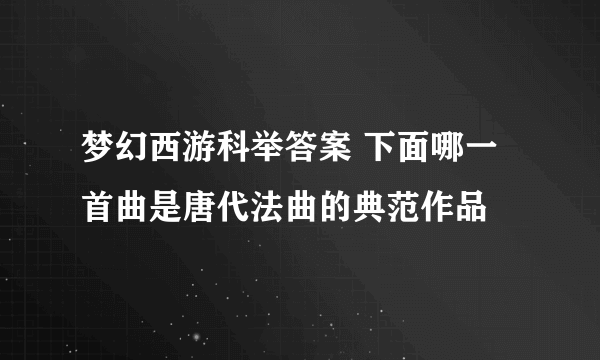 梦幻西游科举答案 下面哪一首曲是唐代法曲的典范作品